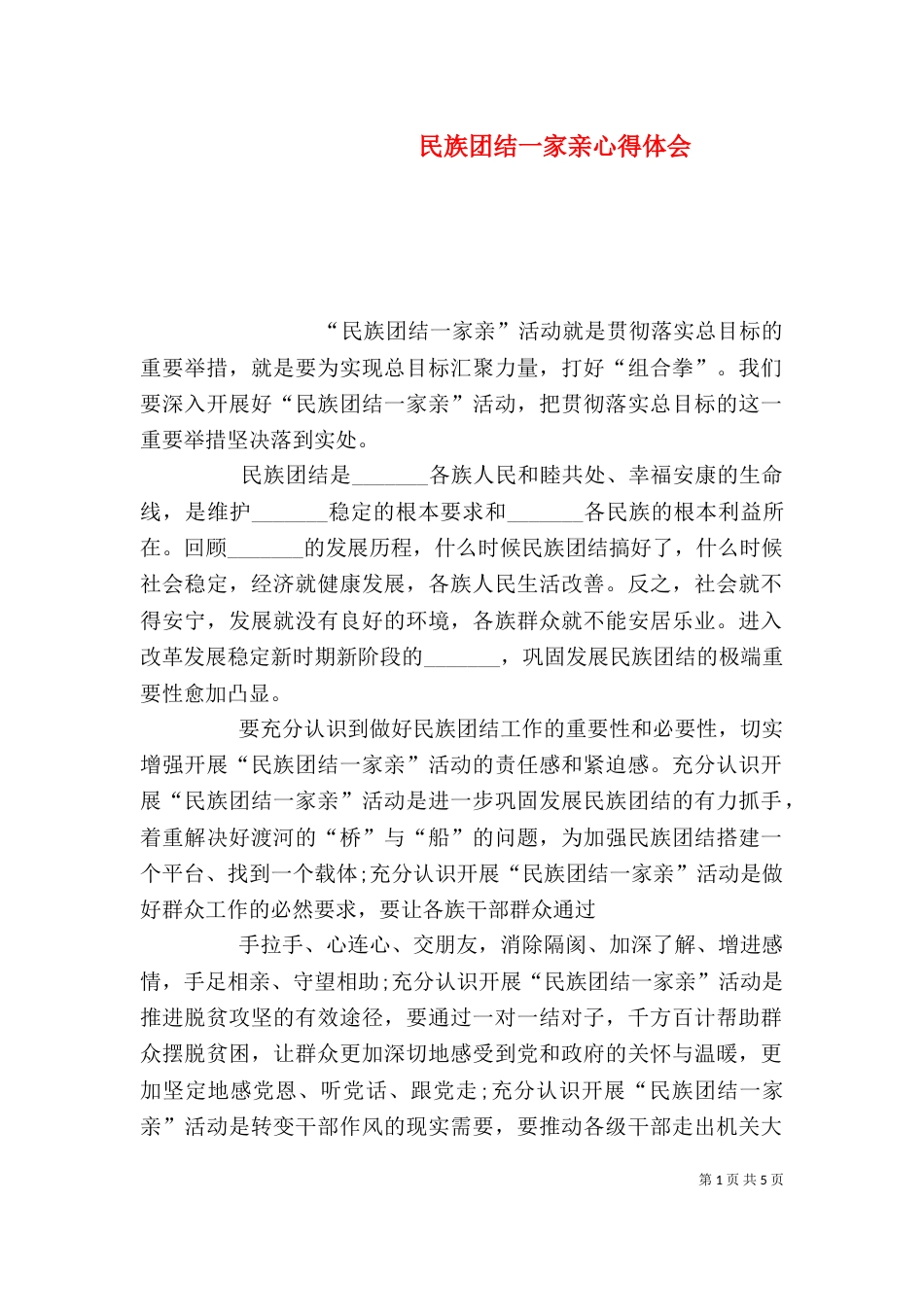 民族团结一家亲心得体会

“民族团结一家亲”活动就是贯彻落实总目标的重要举措，就是要为实现总目标汇聚力量，打好“组合拳”。我们要深入开展好“民族团结一家亲”活动，把贯彻落实总目标的这一重要举措坚决落到实处。

民族团结是_______各族人民和睦共处、幸福安康的生命线，是维护_______稳定的根本要求和_______各民族的根本利益所在。回顾_______的发展历程，什么时候民族团结搞好了，什么时候社会稳定，经济就健康发展，各族人民生活改善。反之，社会就不得安宁，发展就没有良好的环境，各族群众就不能安居乐业。进入改革发展稳定新时期新阶段的_______，巩固发展民族团结的极端重要性愈加凸显。

要充分认识到做好民族团结工作的重要性和必要性，切实增强开展“民族团结一家亲”活动的责任感和紧迫感。充分认识开展“民族团结一家亲”活动是进一步巩固发展民族团结的有力抓手，着重解决好渡河的“桥”与“船”的问题，为加强民族团结搭建一个平台、找到一个载体;充分认识开展“民族团结一家亲”活动是做好群众工作的必然要求，要让各族干部群众通过

手拉手、心连心、交朋友，消除隔阂、加深了解、增进感情，手足相亲、守望相助;充分认识开展“民族团结一家亲”活动是推进脱贫攻坚的有效途径，要通过一对一结对子，千方百计帮助群众摆脱贫困，让群众更加深切地感受到党和政府的关怀与温暖，更加坚定地感党恩、听党话、跟党走;充分认识开展“民族团结一家亲”活动是转变干部作风的现实需要，要推动各级干部走出机关大

第 1 页 共 5 页